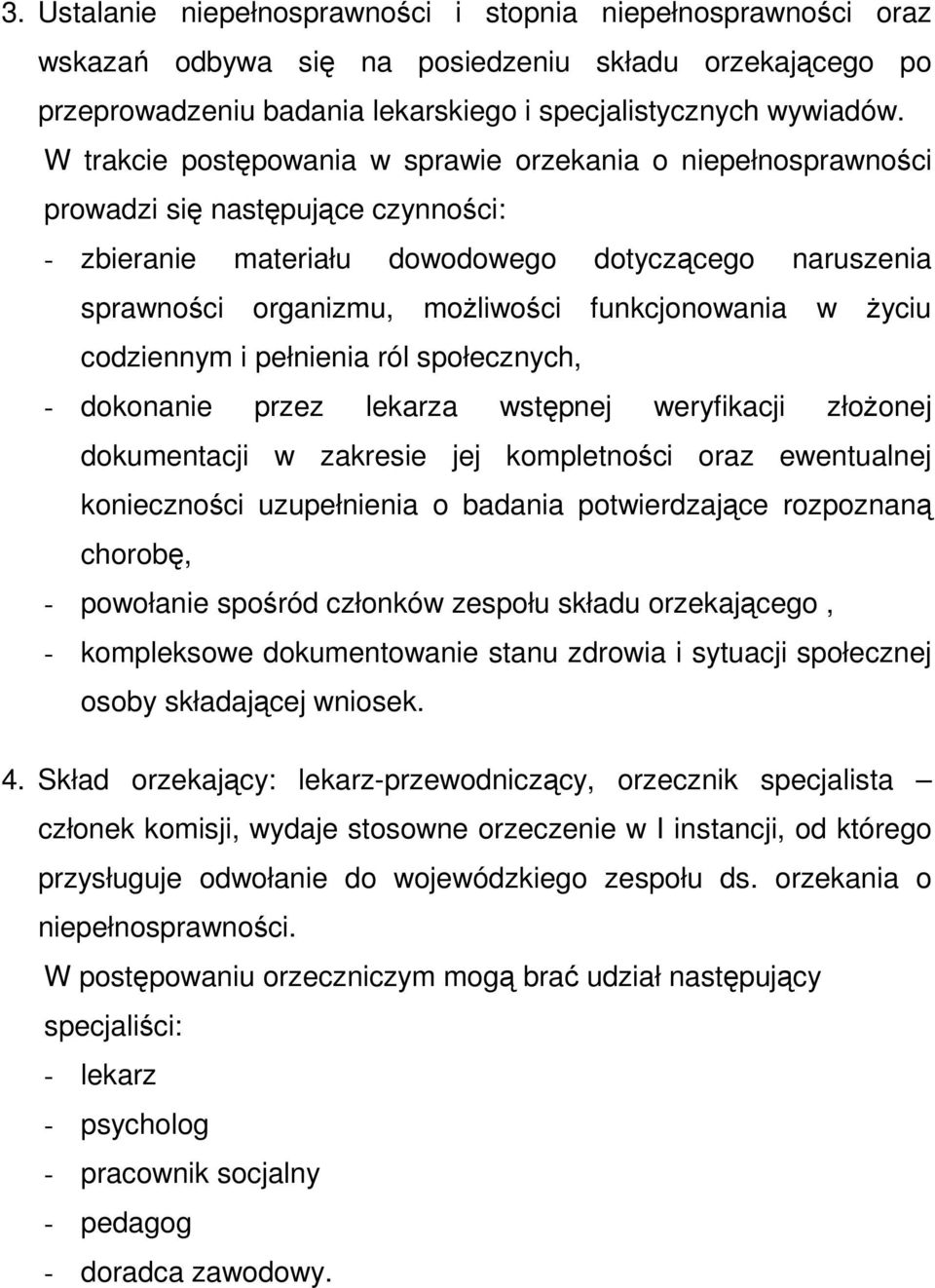 3. Ustalanie niepełnosprawności i stopnia niepełnosprawności oraz wskazań odbywa się na posiedzeniu składu orzekającego po przeprowadzeniu badania lekarskiego i specjalistycznych wywiadów.

W trakcie postępowania w sprawie orzekania o niepełnosprawności prowadzi się następujące czynności:
- zbieranie materiału dowodowego dotyczącego naruszenia sprawności organizmu, możliwości funkcjonowania w życiu codziennym i pełnienia ról społecznych,
- dokonanie przez lekarza wstępnej weryfikacji złożonej dokumentacji w zakresie jej kompletności oraz ewentualnej konieczności uzupełnienia o badania potwierdzające rozpoznaną chorobę,
- powołanie spośród członków zespołu składu orzekającego ,
- kompleksowe dokumentowanie stanu zdrowia i sytuacji społecznej osoby składającej wniosek.

4. Skład orzekający: lekarz-przewodniczący, orzecznik specjalista – członek komisji, wydaje stosowne orzeczenie w I instancji, od którego przysługuje odwołanie do wojewódzkiego zespołu ds. orzekania o niepełnosprawności.

W postępowaniu orzeczniczym mogą brać udział następujący specjaliści:
- lekarz
- psycholog
- pracownik socjalny
- pedagog
- doradca zawodowy.